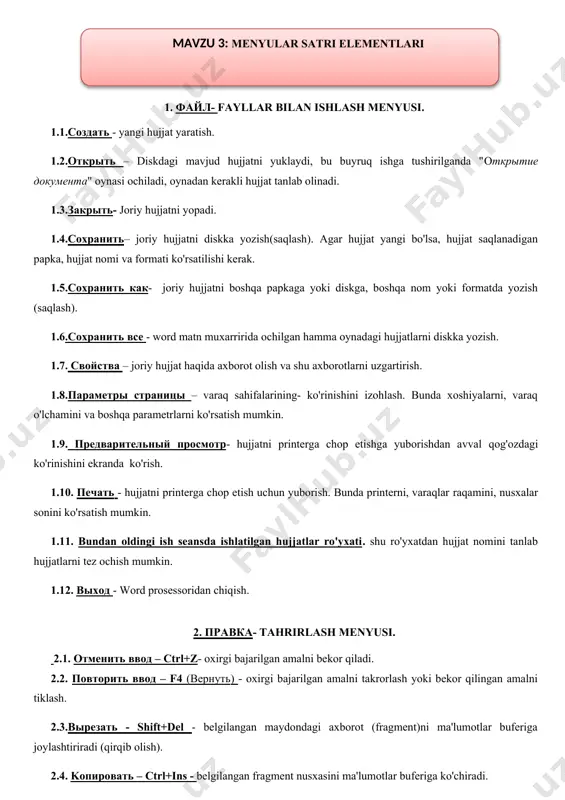 MAVZU 3: MENYULAR SATRI ELEMENTLARI

1. ФАЙЛ- FAYLLAR BILAN ISHLASH MENYUSI.

1.1.Создать - yangi hujjat yaratish.

1.2.Открыть – Diskdagi mavjud hujjatni yuklaydi, bu buyruq ishga tushirilganda "Открытие документа" oynasi ochiladi, oynadan kerakli hujjat tanlab olinadi.

1.3.Закрыть- Joriy hujjatni yopadi.

1.4.Сохранить– joriy hujjatni diskka yozish(saqlash). Agar hujjat yangi bo'lsa, hujjat saqlanadigan papka, hujjat nomi va formati ko'rsatilishi kerak.

1.5.Сохранить как- joriy hujjatni boshqa papkaga yoki diskga, boshqa nom yoki formatda yozish (saqlash).

1.6.Сохранить все - word matn muxarririda ochilgan hamma oynadagi hujjatlarni diskka yozish.

1.7. Свойства – joriy hujjat haqida axborot olish va shu axborotlarni uzgartirish.

1.8.Параметры страницы – varaq sahifalarining- ko'rinishini izohlash. Bunda xoshiyalarni, varaq o'lchamini va boshqa parametrlarni ko'rsatish mumkin.

1.9. Предварительный просмотр- hujjatni printerga chop etishga yuborishdan avval qog'ozdagi ko'rinishini ekranda ko'rish.

1.10. Печать - hujjatni printerga chop etish uchun yuborish. Bunda printerni, varaqlar raqamini, nusxalar sonini ko'rsatish mumkin.

1.11. Bundan oldingi ish seansda ishlatilgan hujjatlar ro'yxati. shu ro'yxatdan hujjat nomini tanlab hujjatlarni tez ochish mumkin.

1.12. Выход - Word prosessoridan chiqish.

2. ПРАВКА- TAHRIRLASH MENYUSI.

2.1. Отменить ввод – Ctrl+Z- oxirgi bajarilgan amalni bekor qiladi.

2.2. Повторить ввод – F4 (Вернуть) - oxirgi bajarilgan amalni takrorlash yoki bekor qilingan amalni tiklash.

2.3.Вырезать - Shift+Del - belgilangan maydondagi axborot (fragment)ni ma'lumotlar buferiga joylashtiriradi (qirqib olish).

2.4. Копировать – Ctrl+Ins - belgilangan fragment nusxasini ma'lumotlar buferiga ko'chiradi.

FaylHub.uz